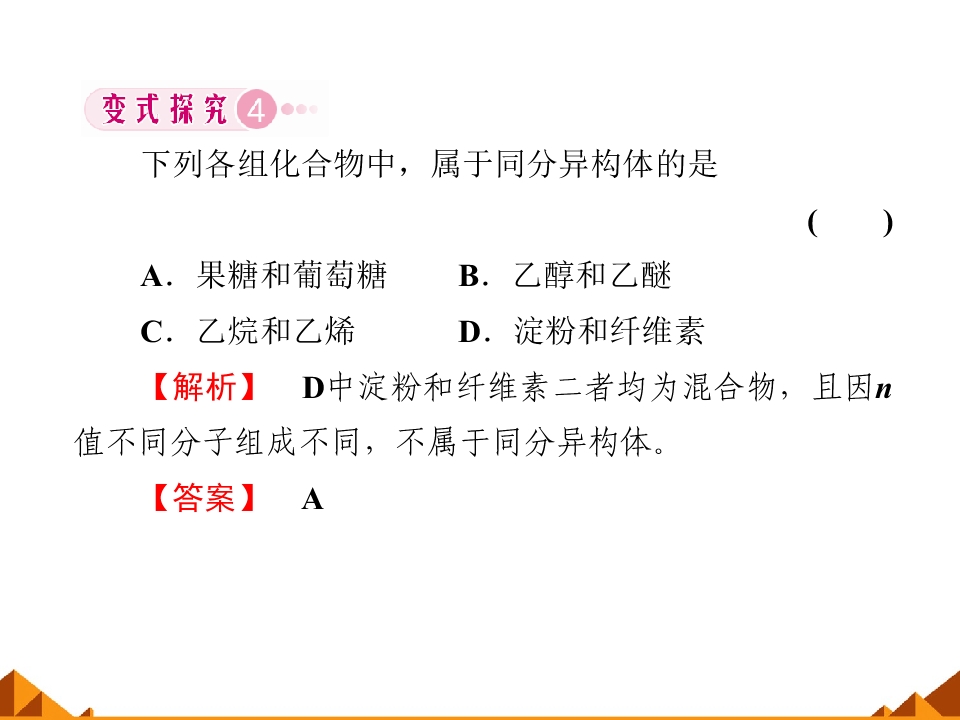 变式探究4

下列各组化合物中，属于同分异构体的是

( )

A.果糖和葡萄糖 B.乙醇和乙醚

C.乙烷和乙烯 D.淀粉和纤维素

【解析】 D中淀粉和纤维素二者均为混合物，且因n值不同分子组成不同，不属于同分异构体。

【答案】 A